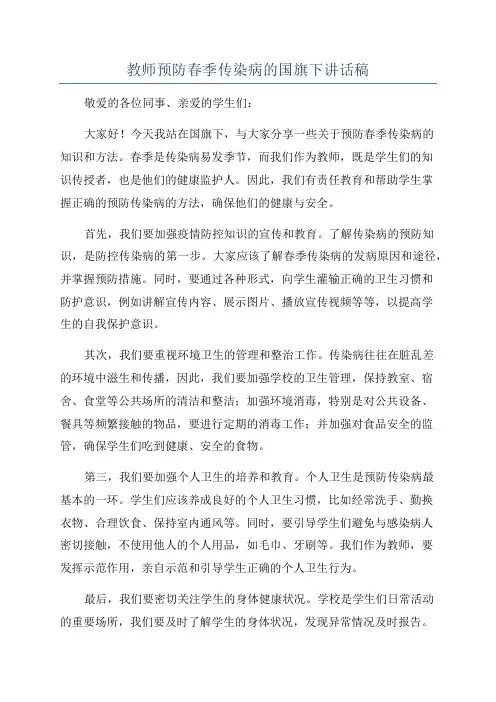 教师预防春季传染病的国旗下讲话稿

敬爱的各位同事、亲爱的学生们：

大家好！今天我站在国旗下，与大家分享一些关于预防春季传染病的知识和方法。春季是传染病易发季节，而我们作为教师，既是学生们的知识传授者，也是他们的健康监护人。因此，我们有责任教育和帮助学生掌握正确的预防传染病的方法，确保他们的健康与安全。

首先，我们要加强疫情防控知识的宣传和教育。了解传染病的预防知识，是防控传染病的第一步。大家应该了解春季传染病的发病原因和途径，并掌握预防措施。同时，要通过各种形式，向学生灌输正确的卫生习惯和防护意识，例如讲解宣传内容、展示图片、播放宣传视频等等，以提高学生的自我保护意识。

其次，我们要重视环境卫生的管理和整治工作。传染病往往在脏乱差的环境中滋生和传播，因此，我们要加强学校的卫生管理，保持教室、宿舍、食堂等公共场所的清洁和整洁；加强环境消毒，特别是对公共设备、餐具等频繁接触的物品，要进行定期的消毒工作；并加强对食品安全的监管，确保学生们吃到健康、安全的食物。

第三，我们要加强个人卫生的培养和教育。个人卫生是预防传染病最基本的一环。学生们应该养成良好的个人卫生习惯，比如经常洗手、勤换衣物、合理饮食、保持室内通风等。同时，要引导学生们避免与感染病人密切接触，不使用他人的个人用品，如毛巾、牙刷等。我们作为教师，要发挥示范作用，亲自示范和引导学生正确的个人卫生行为。

最后，我们要密切关注学生的身体健康状况。学校是学生们日常活动的重要场所，我们要及时了解学生的身体状况，发现异常情况及时报告。